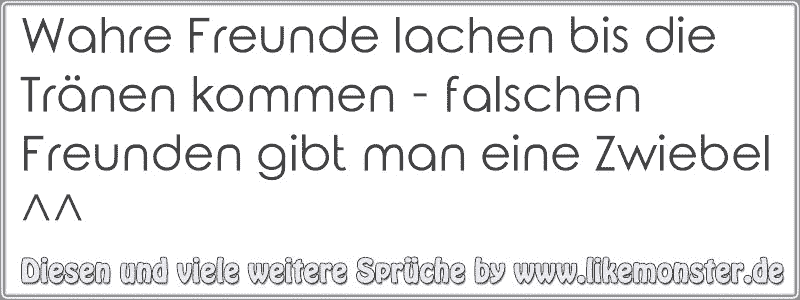 Wahre Freunde lachen bis die Tränen kommen - falschen Freunden gibt man eine Zwiebel ^^

Diesen und viele weitere Sprüche by www.likemonster.de